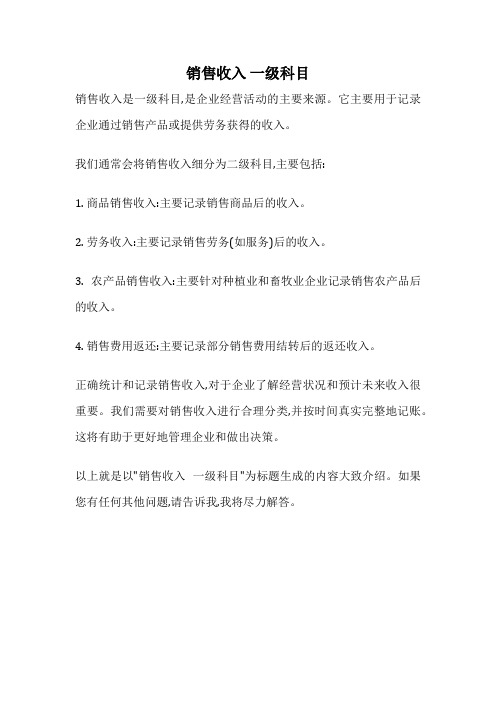 销售收入 一级科目

销售收入是一级科目,是企业经营活动的主要来源。它主要用于记录企业通过销售产品或提供劳务获得的收入。

我们通常会将销售收入细分为二级科目,主要包括:

1. 商品销售收入:主要记录销售商品后的收入。

2. 劳务收入:主要记录销售劳务(如服务)后的收入。

3. 农产品销售收入:主要针对种植业和畜牧业企业记录销售农产品后的收入。

4. 销售费用返还:主要记录部分销售费用结转后的返还收入。

正确统计和记录销售收入,对于企业了解经营状况和预计未来收入很重要。我们需要对销售收入进行合理分类,并按时间真实完整地记账。这将有助于更好地管理企业和做出决策。

以上就是以"销售收入 一级科目"为标题生成的内容大致介绍。如果您有任何其他问题,请告诉我,我将尽力解答。